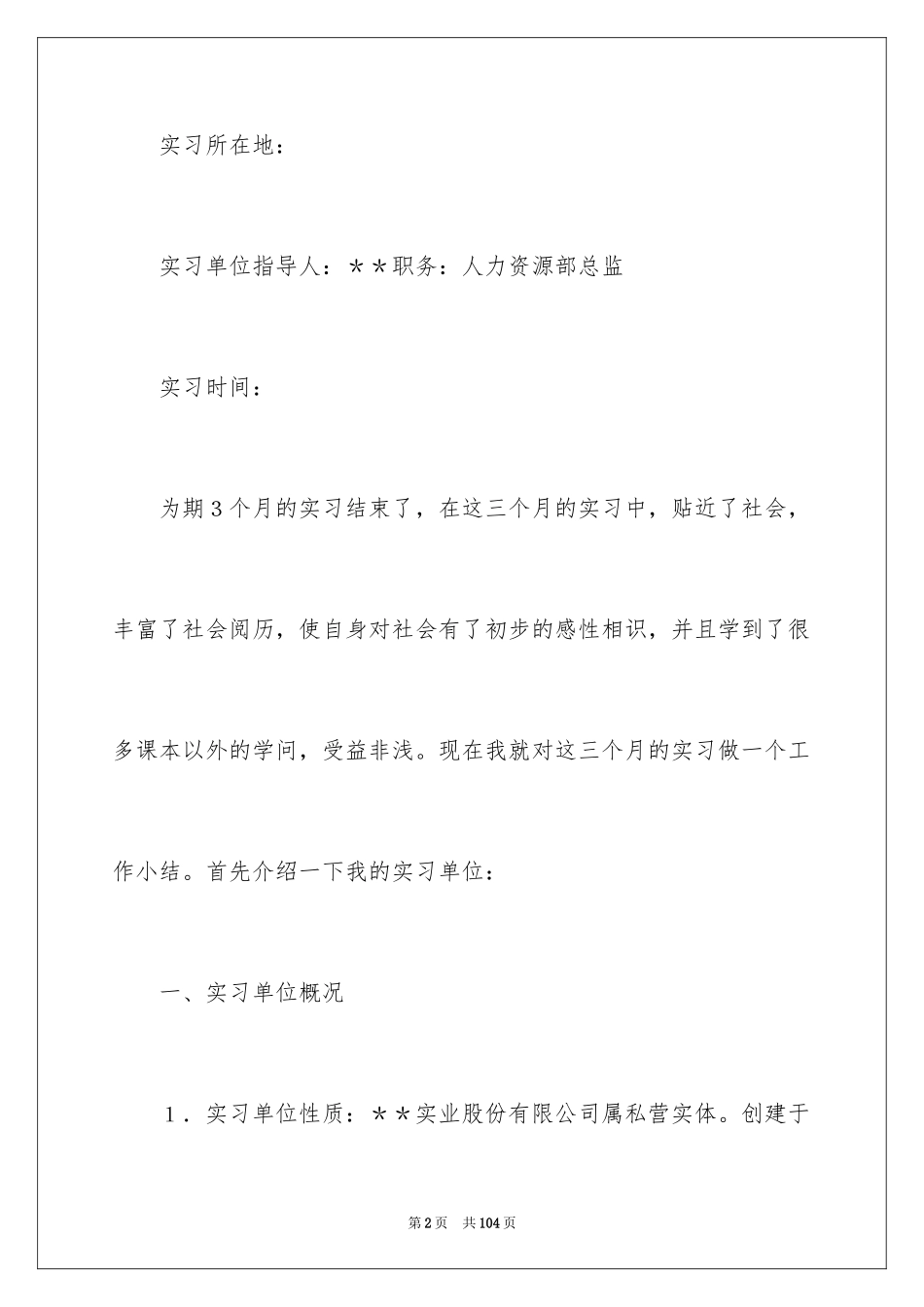 实习所在地：

实习单位指导人：＊＊职务：人力资源部总监

实习时间：

为期３个月的实习结束了，在这三个月的实习中，贴近了社会，丰富了社会阅历，使自身对社会有了初步的感性相识，并且学到了很多课本以外的学问，受益非浅。现在我就对这三个月的实习做一个工作小结。首先介绍一下我的实习单位：

一、实习单位概况

１．实习单位性质：＊＊实业股份有限公司属私营实体。创建于

第2页　共104页